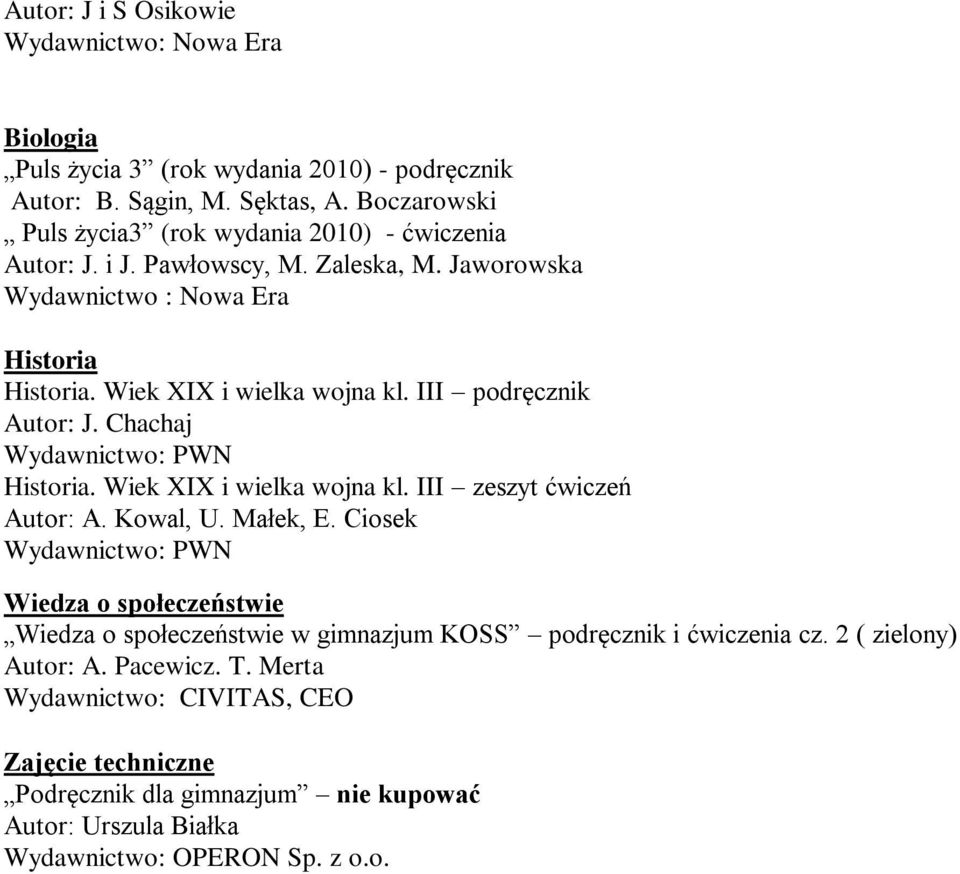 Autor: J i S Osikowie
Wydawnictwo: Nowa Era

Biologia
„Puls życia 3” (rok wydania 2010) - podręcznik
Autor: B. Sągin, M. Sęktas, A. Boczarowski
„ Puls życia3” (rok wydania 2010) - ćwiczenia
Autor: J. i J. Pawłowscy, M. Zaleska, M. Jaworowska
Wydawnictwo : Nowa Era

Historia
Historia. Wiek XIX i wielka wojna kl. III – podręcznik
Autor: J. Chachaj
Wydawnictwo: PWN
Historia. Wiek XIX i wielka wojna kl. III – zeszyt ćwiczeń
Autor: A. Kowal, U. Małek, E. Ciosek
Wydawnictwo: PWN

Wiedza o społeczeństwie
„Wiedza o społeczeństwie w gimnazjum KOSS” – podręcznik i ćwiczenia cz. 2 ( zielony)
Autor: A. Pacewicz. T. Merta
Wydawnictwo: CIVITAS, CEO

Zajęcie techniczne
„Podręcznik dla gimnazjum” – nie kupować
Autor: Urszula Białka
Wydawnictwo: OPERON Sp. z o.o.